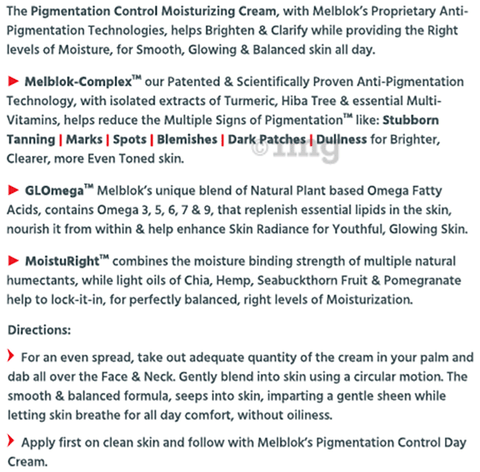 The Pigmentation Control Moisturizing Cream, with Melblok's Proprietary Anti-Pigmentation Technologies, helps Brighten & Clarify while providing the Right levels of Moisture, for Smooth, Glowing & Balanced skin all day.

► Melblok-Complex™ our Patented & Scientifically Proven Anti-Pigmentation Technology, with isolated extracts of Turmeric, Hiba Tree & essential Multi-Vitamins, helps reduce the Multiple Signs of Pigmentation™ like: Stubborn Tanning | Marks | Spots | Blemishes | Dark Patches | Dullness for Brighter, Clearer, more Even Toned skin.

► GLOmega™ Melblok's unique blend of Natural Plant based Omega Fatty Acids, contains Omega 3, 5, 6, 7 & 9, that replenish essential lipids in the skin, nourish it from within & help enhance Skin Radiance for Youthful, Glowing Skin.

► MoistuRight™ combines the moisture binding strength of multiple natural humectants, while light oils of Chia, Hemp, Seabuckthorn Fruit & Pomegranate help to lock-it-in, for perfectly balanced, right levels of Moisturization.

Directions:

› For an even spread, take out adequate quantity of the cream in your palm and dab all over the Face & Neck. Gently blend into skin using a circular motion. The smooth & balanced formula, seeps into skin, imparting a gentle sheen while letting skin breathe for all day comfort, without oiliness.

› Apply first on clean skin and follow with Melblok's Pigmentation Control Day Cream.

©1mg